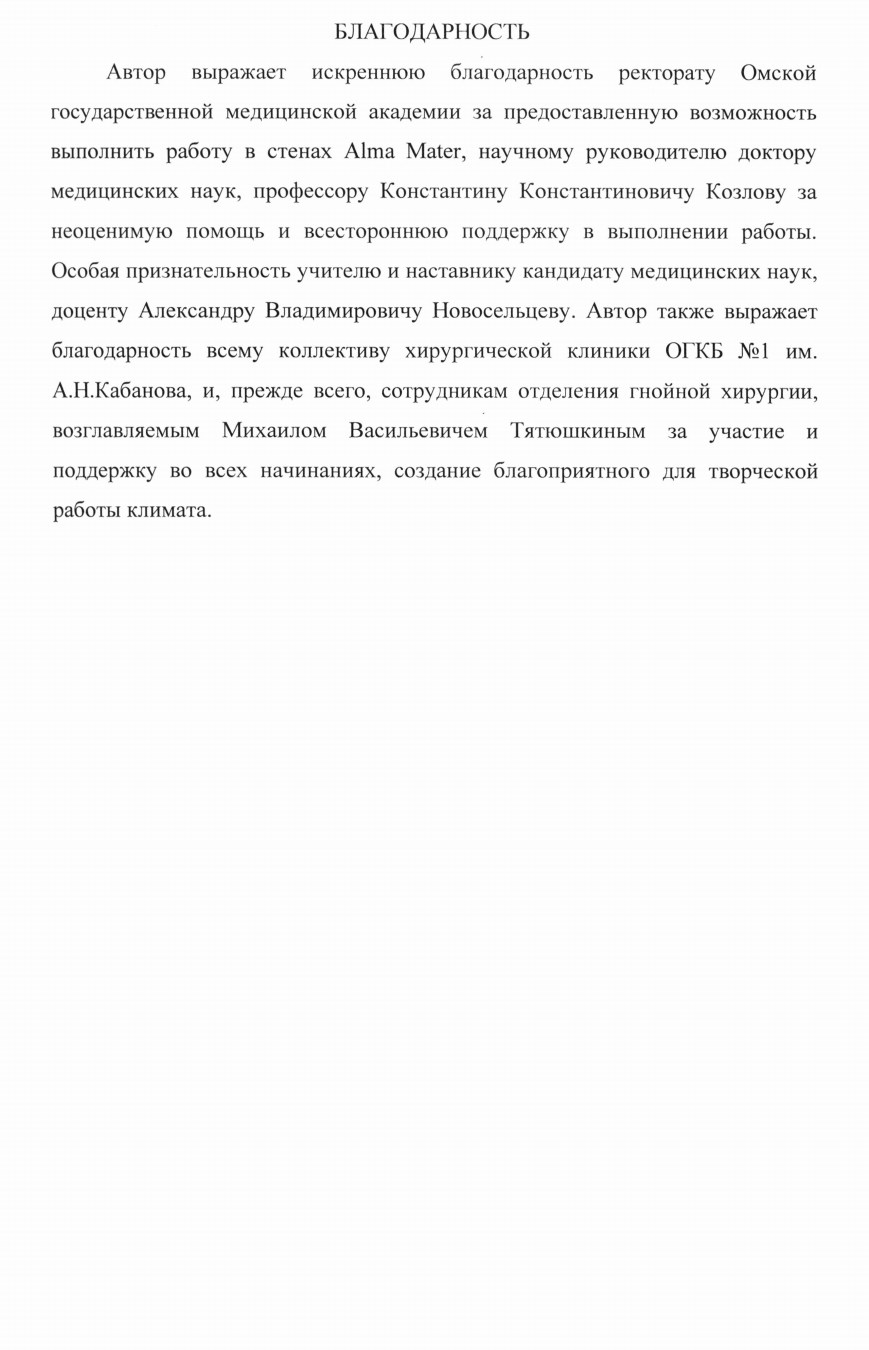 БЛАГОДАРНОСТЬ

Автор выражает искреннюю благодарность ректорату Омской государственной медицинской академии за предоставленную возможность выполнить работу в стенах Alma Mater, научному руководителю доктору медицинских наук, профессору Константину Константиновичу Козлову за неоценимую помощь и всестороннюю поддержку в выполнении работы. Особая признательность учителю и наставнику кандидату медицинских наук, доценту Александру Владимировичу Новосельцеву. Автор также выражает благодарность всему коллективу хирургической клиники ОГКБ №1 им. А.Н.Кабанова, и, прежде всего, сотрудникам отделения гнойной хирургии, возглавляемым Михаилом Васильевичем Тятюшкиным за участие и поддержку во всех начинаниях, создание благоприятного для творческой работы климата.